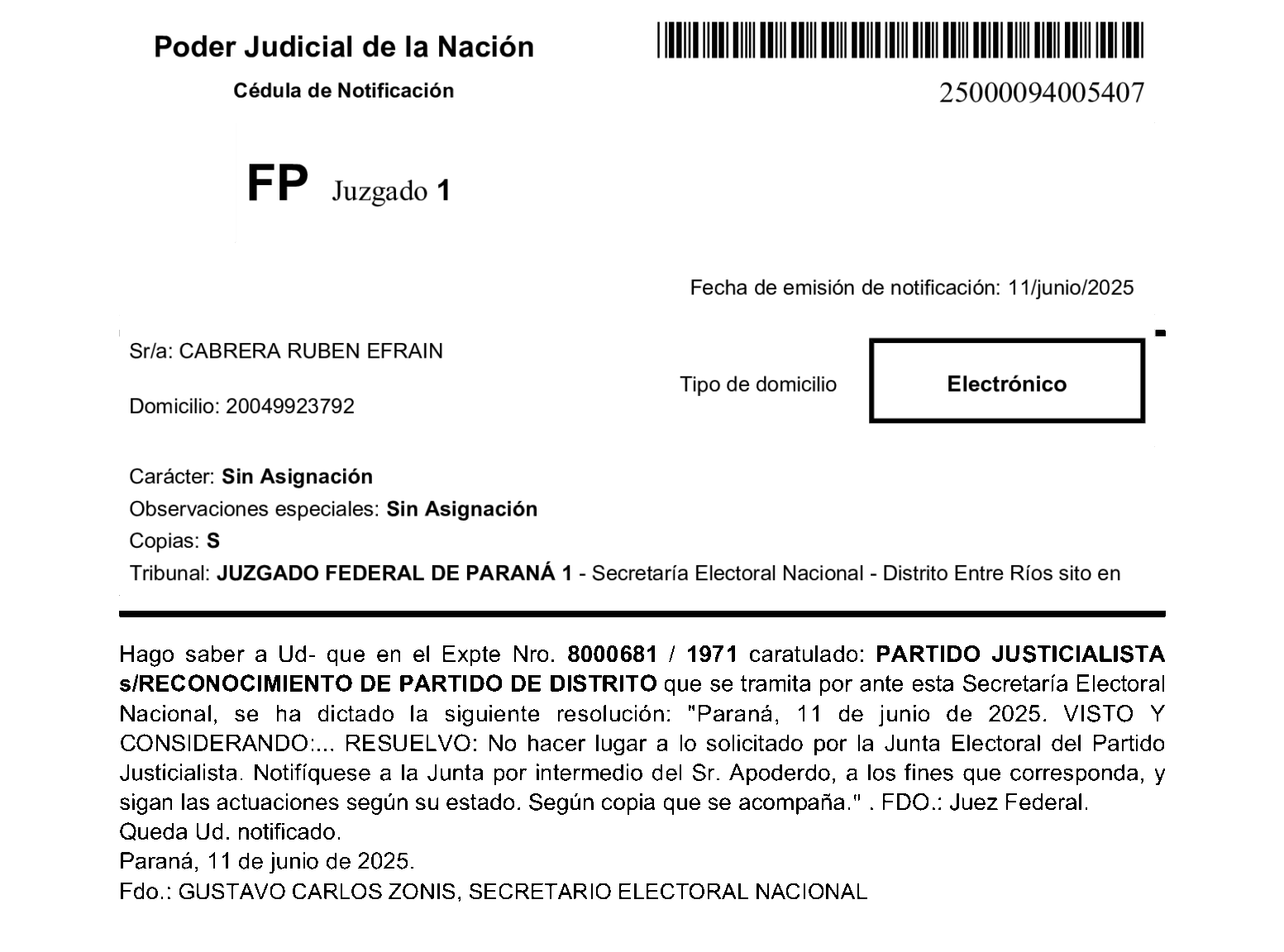 Poder Judicial de la Nación

Cédula de Notificación

25000094005407

FP Juzgado 1

Fecha de emisión de notificación: 11/junio/2025

Sr/a: CABRERA RUBEN EFRAIN

Domicilio: 20049923792

Tipo de domicilio

Electrónico

Carácter: Sin Asignación
Observaciones especiales: Sin Asignación
Copias: S
Tribunal: JUZGADO FEDERAL DE PARANÁ 1 - Secretaría Electoral Nacional - Distrito Entre Ríos sito en

Hago saber a Ud- que en el Expte Nro. 8000681 / 1971 caratulado: PARTIDO JUSTICIALISTA s/RECONOCIMIENTO DE PARTIDO DE DISTRITO que se tramita por ante esta Secretaría Electoral Nacional, se ha dictado la siguiente resolución: "Paraná, 11 de junio de 2025. VISTO Y CONSIDERANDO:... RESUELVO: No hacer lugar a lo solicitado por la Junta Electoral del Partido Justicialista. Notifíquese a la Junta por intermedio del Sr. Apoderdo, a los fines que corresponda, y sigan las actuaciones según su estado. Según copia que se acompaña." . FDO.: Juez Federal.
Queda Ud. notificado.
Paraná, 11 de junio de 2025.
Fdo.: GUSTAVO CARLOS ZONIS, SECRETARIO ELECTORAL NACIONAL